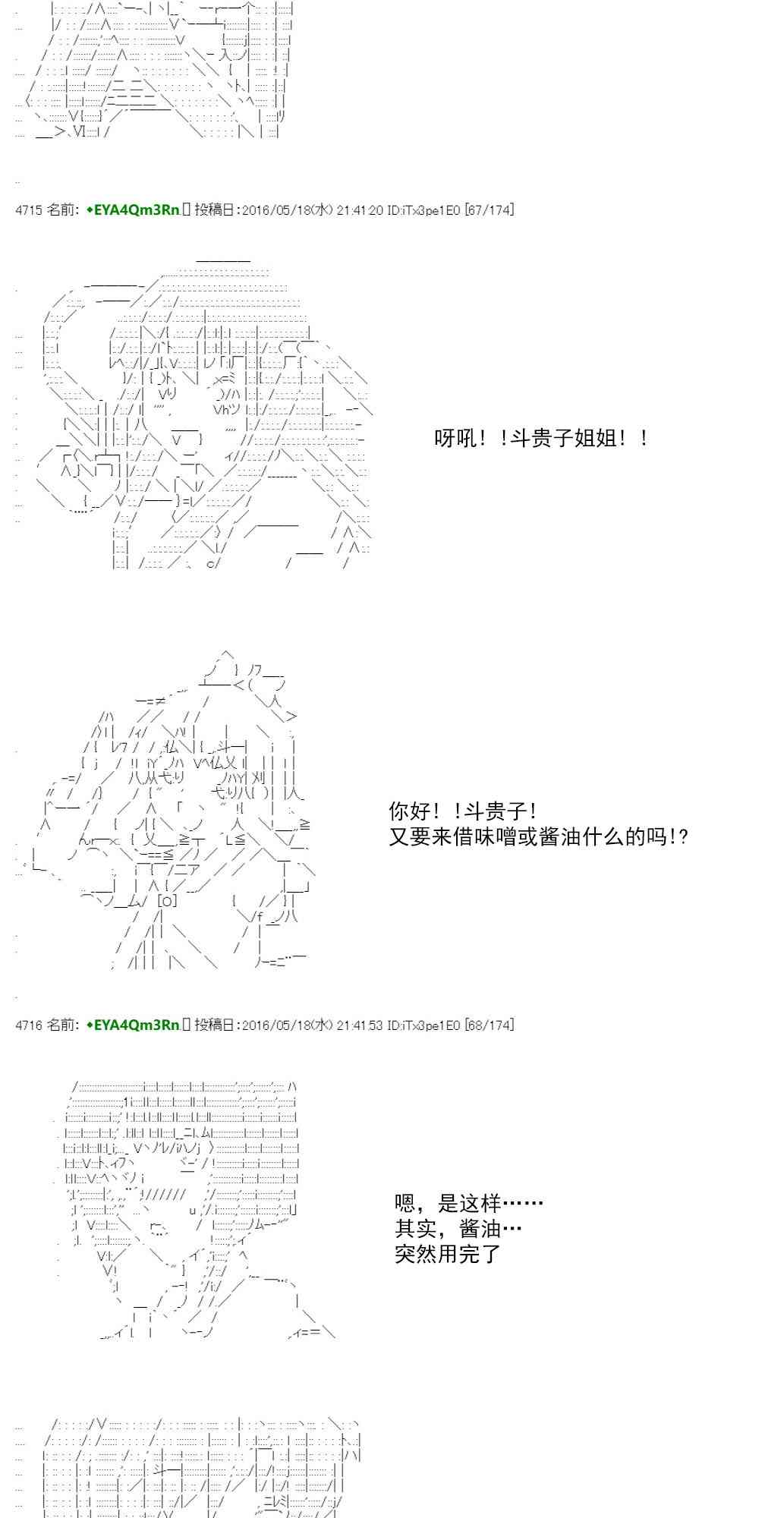 4715 名前: ◆EYA4Qm3Rn 投稿日：2016/05/18(水) 21:41:20 ID:iTx3pe1E0 [67/174]

呀吼！！斗贵子姐姐！！

你好！！斗贵子！
又要来借味噌或酱油什么的吗!?

4716 名前: ◆EYA4Qm3Rn 投稿日：2016/05/18(水) 21:41:53 ID:iTx3pe1E0 [68/174]

嗯，是这样……
其实，酱油…
突然用完了